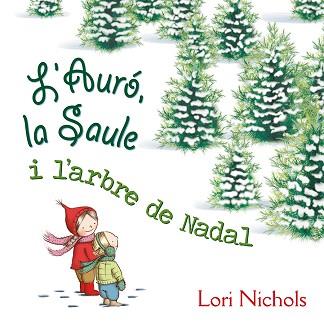 L'Auró, la Saule i l'arbre de Nadal

Lori Nichols